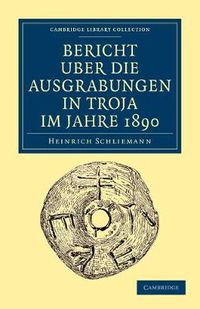 CAMBRIDGE LIBRARY COLLECTION

BERICHT UBER DIE AUSGRABUNGEN IN TROJA IM JAHRE 1890

HEINRICH SCHLIEMANN

CAMBRIDGE